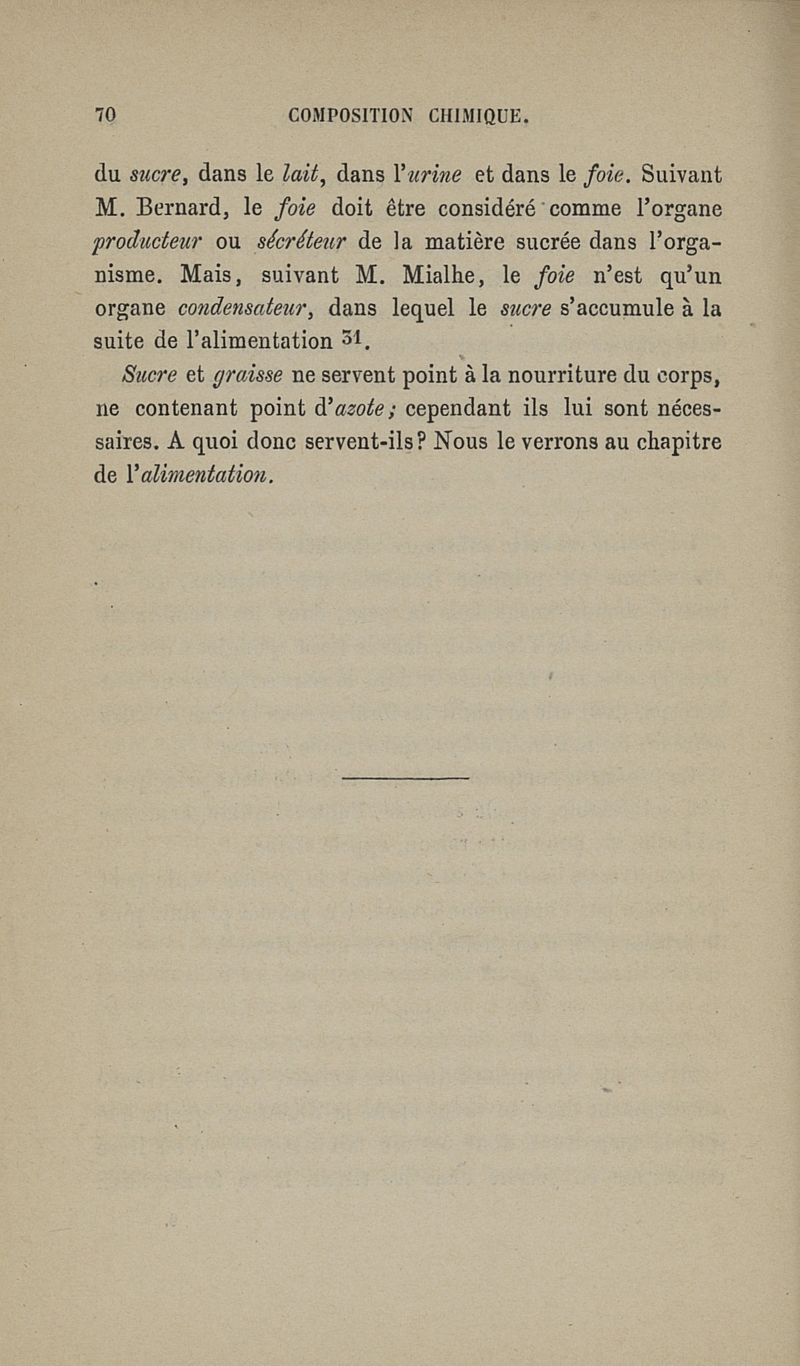 70 COMPOSITION CHIMIQUE.

du sucre, dans le lait, dans l'urine et dans le foie. Suivant M. Bernard, le foie doit être considéré comme l'organe producteur ou sécréteur de la matière sucrée dans l'organisme. Mais, suivant M. Mialhe, le foie n'est qu'un organe condensateur, dans lequel le sucre s'accumule à la suite de l'alimentation 31.

Sucre et graisse ne servent point à la nourriture du corps, ne contenant point d'azote; cependant ils lui sont nécessaires. A quoi donc servent-ils? Nous le verrons au chapitre de l'alimentation.